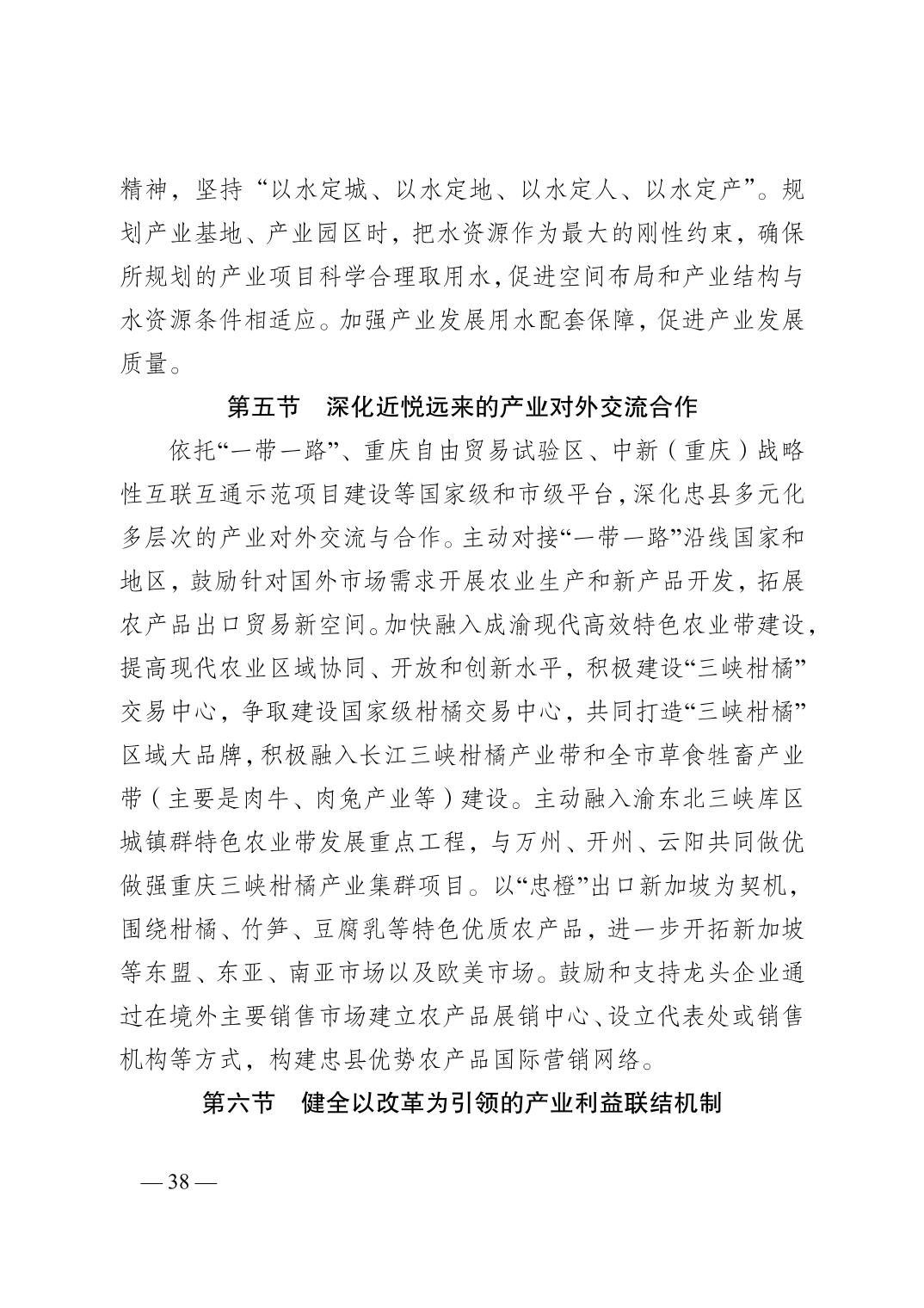 精神，坚持“以水定城、以水定地、以水定人、以水定产”。规划产业基地、产业园区时，把水资源作为最大的刚性约束，确保所规划的产业项目科学合理取用水，促进空间布局和产业结构与水资源条件相适应。加强产业发展用水配套保障，促进产业发展质量。

第五节　深化近悦远来的产业对外交流合作

依托“一带一路”、重庆自由贸易试验区、中新（重庆）战略性互联互通示范项目建设等国家级和市级平台，深化忠县多元化多层次的产业对外交流与合作。主动对接“一带一路”沿线国家和地区，鼓励针对国外市场需求开展农业生产和新产品开发，拓展农产品出口贸易新空间。加快融入成渝现代高效特色农业带建设，提高现代农业区域协同、开放和创新水平，积极建设“三峡柑橘”交易中心，争取建设国家级柑橘交易中心，共同打造“三峡柑橘”区域大品牌，积极融入长江三峡柑橘产业带和全市草食牲畜产业带（主要是肉牛、肉兔产业等）建设。主动融入渝东北三峡库区城镇群特色农业带发展重点工程，与万州、开州、云阳共同做优做强重庆三峡柑橘产业集群项目。以“忠橙”出口新加坡为契机，围绕柑橘、竹笋、豆腐乳等特色优质农产品，进一步开拓新加坡等东盟、东亚、南亚市场以及欧美市场。鼓励和支持龙头企业通过在境外主要销售市场建立农产品展销中心、设立代表处或销售机构等方式，构建忠县优势农产品国际营销网络。

第六节　健全以改革为引领的产业利益联结机制

— 38 —